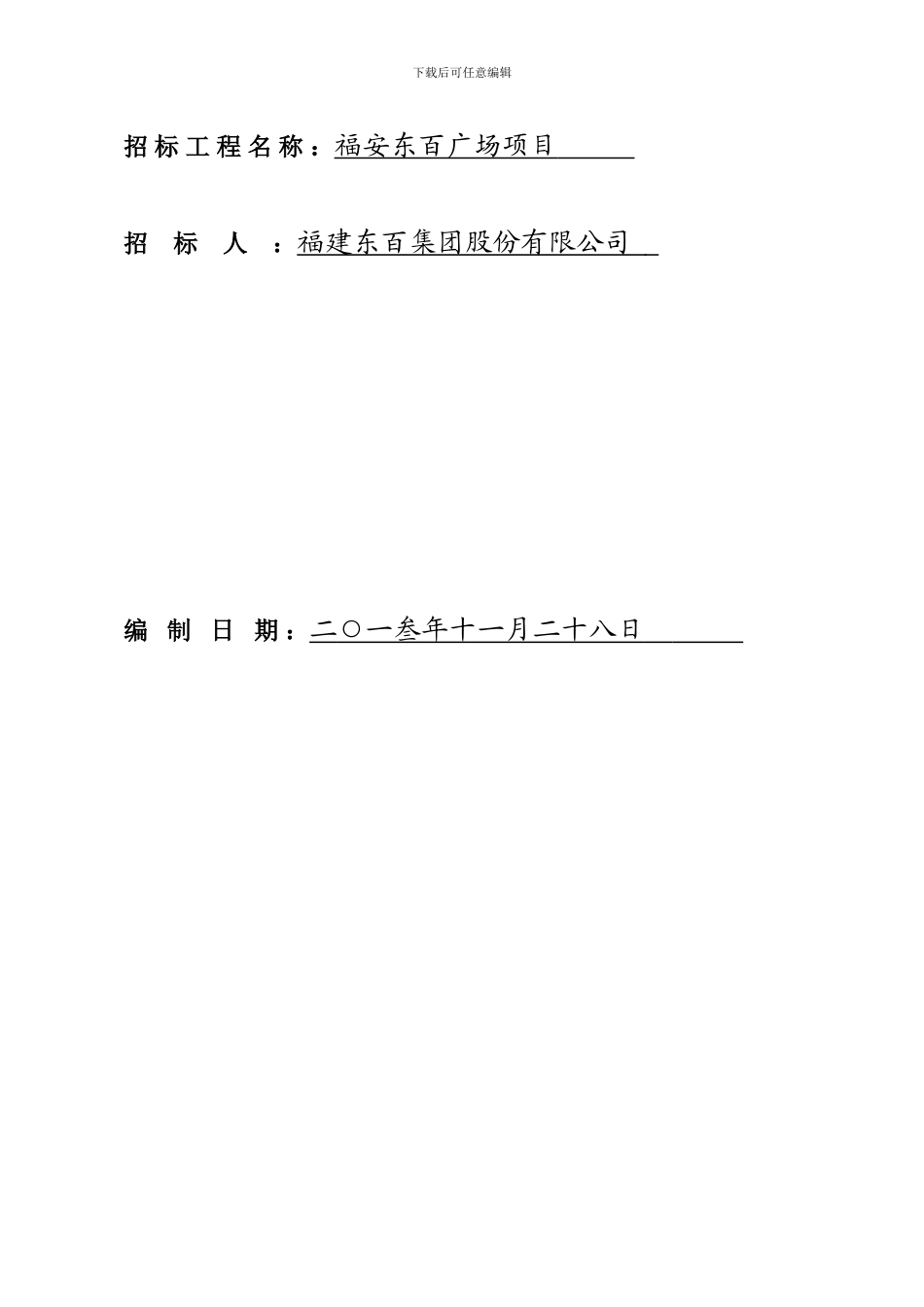 下载后可任意编辑

招标工程名称：福安东百广场项目

招 标 人 ：福建东百集团股份有限公司

编 制 日 期：二〇一叁年十一月二十八日